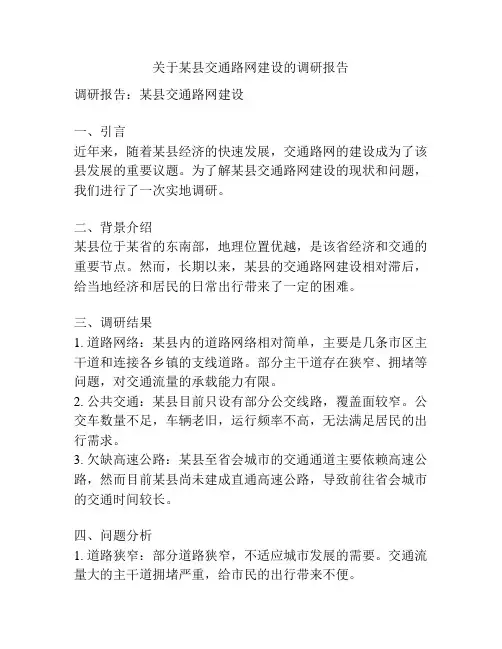 关于某县交通路网建设的调研报告

调研报告：某县交通路网建设

一、引言
近年来，随着某县经济的快速发展，交通路网的建设成为了该县发展的重要议题。为了解某县交通路网建设的现状和问题，我们进行了一次实地调研。

二、背景介绍
某县位于某省的东南部，地理位置优越，是该省经济和交通的重要节点。然而，长期以来，某县的交通路网建设相对滞后，给当地经济和居民的日常出行带来了一定的困难。

三、调研结果
1. 道路网络：某县内的道路网络相对简单，主要是几条市区主干道和连接各乡镇的支线道路。部分主干道存在狭窄、拥堵等问题，对交通流量的承载能力有限。
2. 公共交通：某县目前只设有部分公交线路，覆盖面较窄。公交车数量不足，车辆老旧，运行频率不高，无法满足居民的出行需求。
3. 欠缺高速公路：某县至省会城市的交通通道主要依赖高速公路，然而目前某县尚未建成直通高速公路，导致前往省会城市的交通时间较长。

四、问题分析
1. 道路狭窄：部分道路狭窄，不适应城市发展的需要。交通流量大的主干道拥堵严重，给市民的出行带来不便。